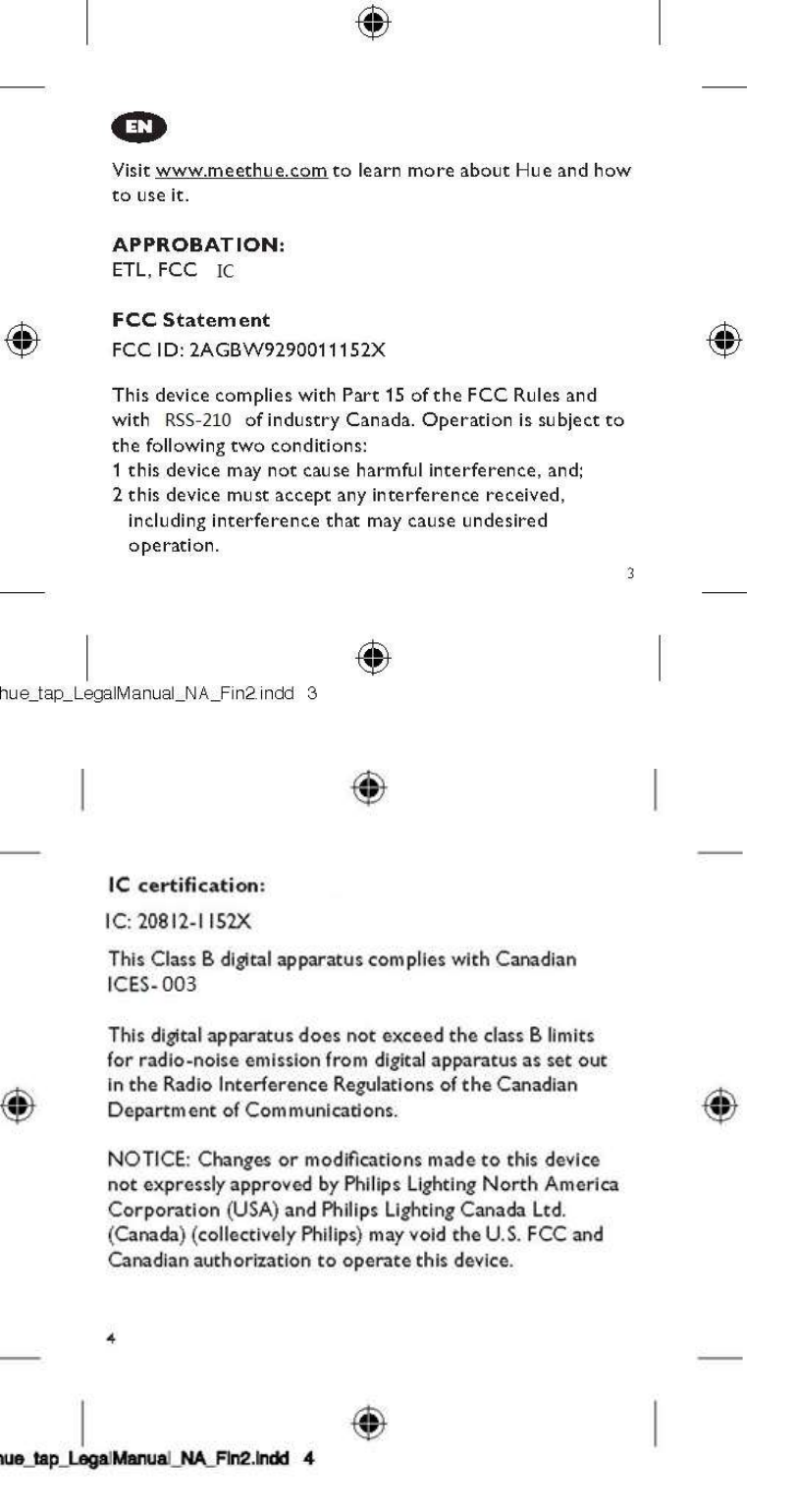 EN

Visit www.meethue.com to learn more about Hue and how to use it.

APPROBATION:
ETL, FCC IC

FCC Statement
FCC ID: 2AGBW9290011152X

This device complies with Part 15 of the FCC Rules and with RSS-210 of industry Canada. Operation is subject to the following two conditions:
1 this device may not cause harmful interference, and;
2 this device must accept any interference received, including interference that may cause undesired operation.

3

hue_tap_LegalManual_NA_Fin2.indd 3

IC certification:
IC: 20812-1152X

This Class B digital apparatus complies with Canadian ICES-003

This digital apparatus does not exceed the class B limits for radio-noise emission from digital apparatus as set out in the Radio Interference Regulations of the Canadian Department of Communications.

NOTICE: Changes or modifications made to this device not expressly approved by Philips Lighting North America Corporation (USA) and Philips Lighting Canada Ltd. (Canada) (collectively Philips) may void the U.S. FCC and Canadian authorization to operate this device.

4

hue_tap_LegalManual_NA_Fin2.indd 4